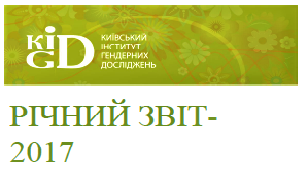 KIGD

КИЇВСЬКИЙ ІНСТИТУТ ГЕНДЕРНИХ ДОСЛІДЖЕНЬ

РІЧНИЙ ЗВІТ-2017